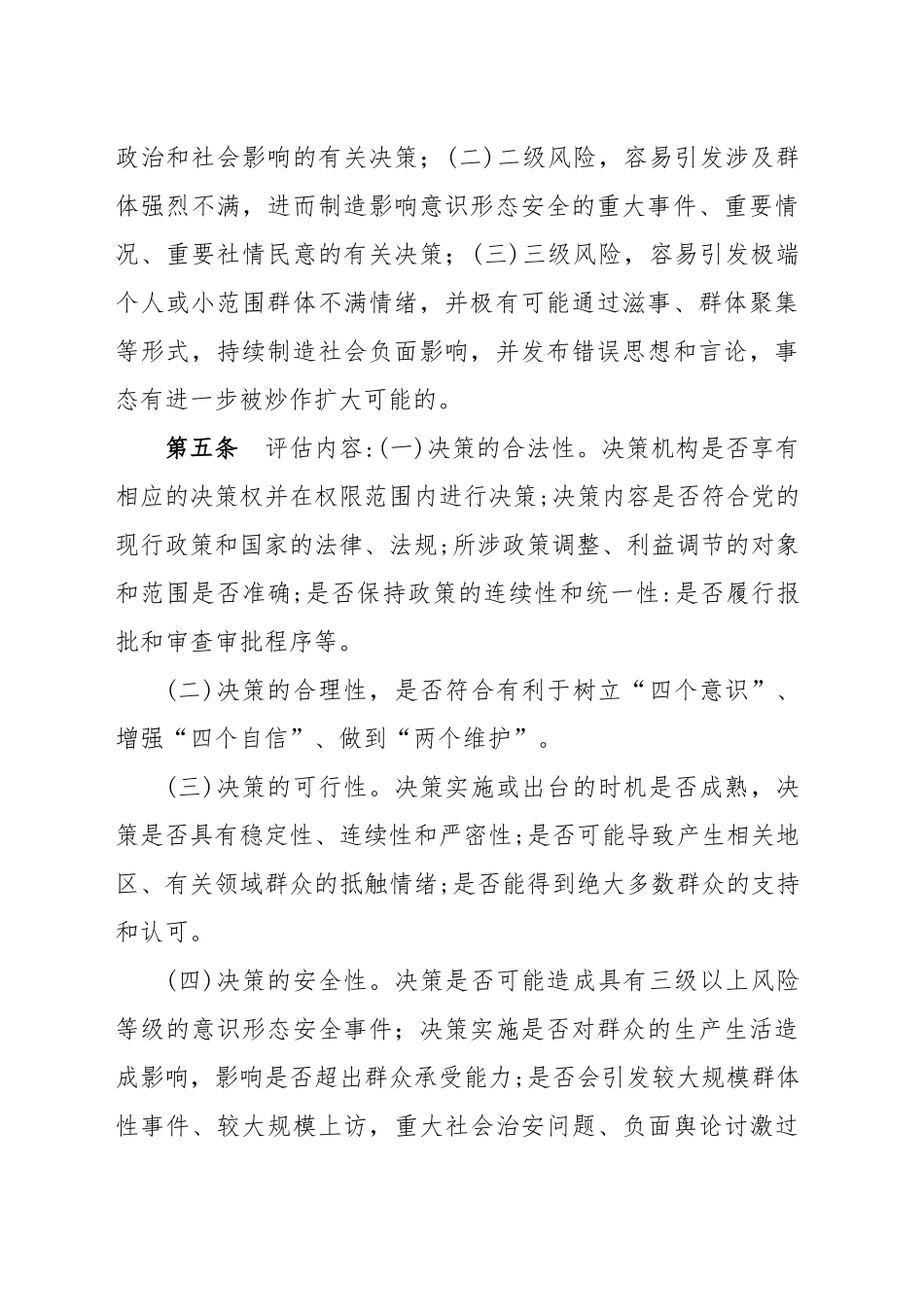 政治和社会影响的有关决策；(二)二级风险，容易引发涉及群体强烈不满，进而制造影响意识形态安全的重大事件、重要情况、重要社情民意的有关决策；(三)三级风险，容易引发极端个人或小范围群体不满情绪，并极有可能通过滋事、群体聚集等形式，持续制造社会负面影响，并发布错误思想和言论，事态有进一步被炒作扩大可能的。

第五条　评估内容:(一)决策的合法性。决策机构是否享有相应的决策权并在权限范围内进行决策;决策内容是否符合党的现行政策和国家的法律、法规;所涉政策调整、利益调节的对象和范围是否准确;是否保持政策的连续性和统一性:是否履行报批和审查审批程序等。

(二)决策的合理性，是否符合有利于树立“四个意识”、增强“四个自信”、做到“两个维护”。

(三)决策的可行性。决策实施或出台的时机是否成熟，决策是否具有稳定性、连续性和严密性;是否可能导致产生相关地区、有关领域群众的抵触情绪;是否能得到绝大多数群众的支持和认可。

(四)决策的安全性。决策是否可能造成具有三级以上风险等级的意识形态安全事件；决策实施是否对群众的生产生活造成影响，影响是否超出群众承受能力;是否会引发较大规模群体性事件、较大规模上访，重大社会治安问题、负面舆论讨激过